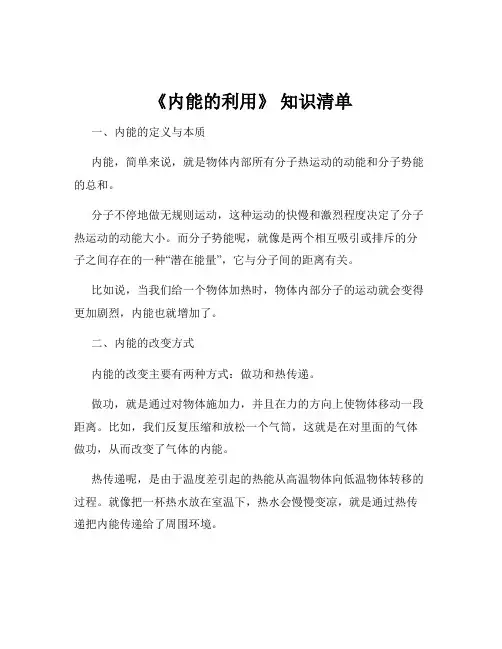 《内能的利用》 知识清单

一、内能的定义与本质

内能，简单来说，就是物体内部所有分子热运动的动能和分子势能的总和。

分子不停地做无规则运动，这种运动的快慢和激烈程度决定了分子热运动的动能大小。而分子势能呢，就像是两个相互吸引或排斥的分子之间存在的一种“潜在能量”，它与分子间的距离有关。

比如说，当我们给一个物体加热时，物体内部分子的运动就会变得更加剧烈，内能也就增加了。

二、内能的改变方式

内能的改变主要有两种方式：做功和热传递。

做功，就是通过对物体施加力，并且在力的方向上使物体移动一段距离。比如，我们反复压缩和放松一个气筒，这就是在对里面的气体做功，从而改变了气体的内能。

热传递呢，是由于温度差引起的热能从高温物体向低温物体转移的过程。就像把一杯热水放在室温下，热水会慢慢变凉，就是通过热传递把内能传递给了周围环境。